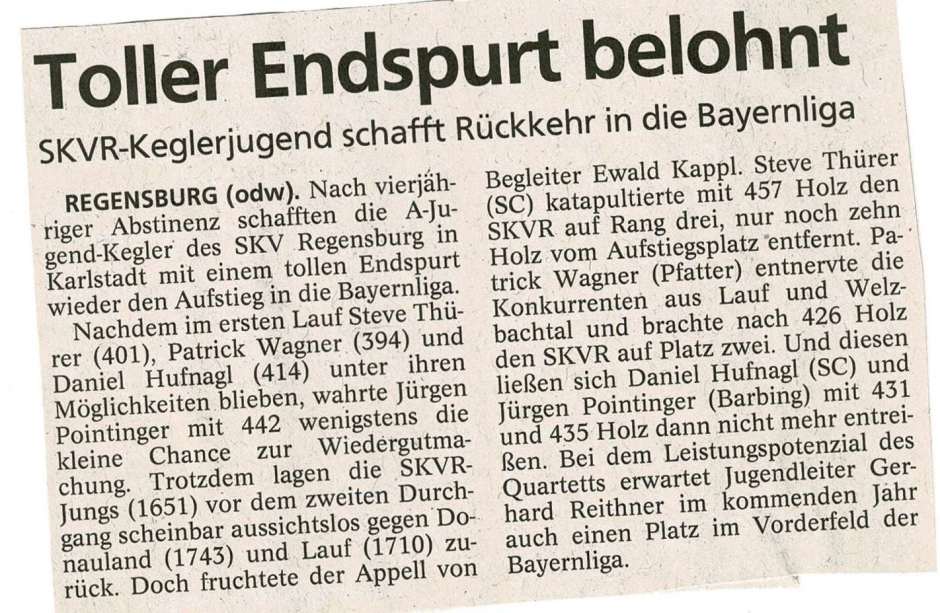 Toller Endspurt belohnt

SKVR-Keglerjugend schafft Rückkehr in die Bayernliga

REGENSBURG (odw). Nach vierjähriger Abstinenz schafften die A-Jugend-Kegler des SKV Regensburg in Karlstadt mit einem tollen Endspurt wieder den Aufstieg in die Bayernliga.

Nachdem im ersten Lauf Steve Thürer (401), Patrick Wagner (394) und Daniel Hufnagl (414) unter ihren Möglichkeiten blieben, wahrte Jürgen Pointinger mit 442 wenigstens die kleine Chance zur Wiedergutmachung. Trotzdem lagen die SKVR-Jungs (1651) vor dem zweiten Durchgang scheinbar aussichtslos gegen Donauland (1743) und Lauf (1710) zurück. Doch fruchtete der Appell von Begleiter Ewald Kappl. Steve Thürer (SC) katapultierte mit 457 Holz den SKVR auf Rang drei, nur noch zehn Holz vom Aufstiegsplatz entfernt. Patrick Wagner (Pfatter) entnervte die Konkurrenten aus Lauf und Welzbachtal und brachte nach 426 Holz den SKVR auf Platz zwei. Und diesen ließen sich Daniel Hufnagl (SC) und Jürgen Pointinger (Barbing) mit 431 und 435 Holz dann nicht mehr entreißen. Bei dem Leistungspotenzial des Quartetts erwartet Jugendleiter Gerhard Reithner im kommenden Jahr auch einen Platz im Vorderfeld der Bayernliga.